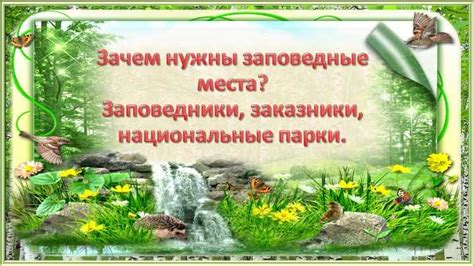 Зачем нужны заповедные места?
Заповедники, заказники, национальные парки.